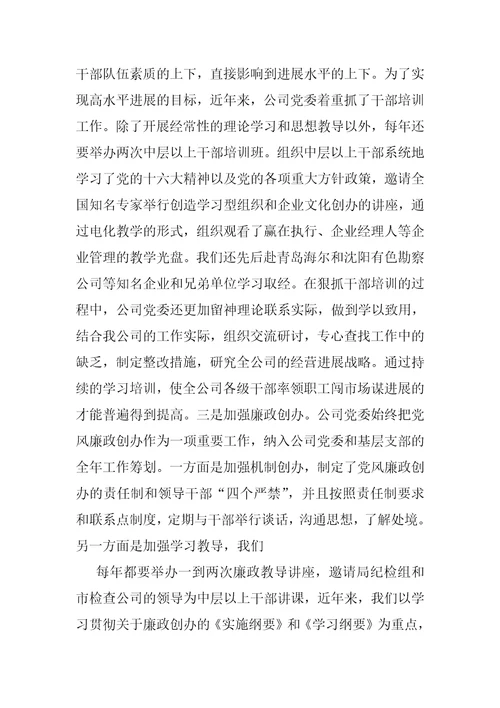 干部队伍素质的上下，直接影响到进展水平的上下。为了实现高水平进展的目标，近年来，公司党委着重抓了干部培训工作。除了开展经常性的理论学习和思想教导以外，每年还要举办两次中层以上干部培训班。组织中层以上干部系统地学习了党的十六大精神以及党的各项重大方针政策，邀请全国知名专家举行创造学习型组织和企业文化创办的讲座，通过电化教学的形式，组织观看了赢在执行、企业经理人等企业管理的教学光盘。我们还先后赴青岛海尔和沈阳有色勘察公司等知名企业和兄弟单位学习取经。在狠抓干部培训的过程中，公司党委还更加留神理论联系实际，做到学以致用，结合我公司的工作实际，组织交流研讨，专心查找工作中的缺乏，制定整改措施，研究全公司的经营进展战略。通过持续的学习培训，使全公司各级干部率领职工闯市场谋进展的才能普遍得到提高。三是加强廉政创办。公司党委始终把党风廉政创办作为一项重要工作，纳入公司党委和基层支部的全年工作筹划。一方面是加强机制创办，制定了党风廉政创办的责任制和领导干部“四个严禁”，并且按照责任制要求和联系点制度，定期与干部举行谈话，沟通思想，了解处境。另一方面是加强学习教导，我们

每年都要举办一到两次廉政教导讲座，邀请局纪检组和市检查公司的领导为中层以上干部讲课，近年来，我们以学习贯彻关于廉政创办的《实施纲要》和《学习纲要》为重点，